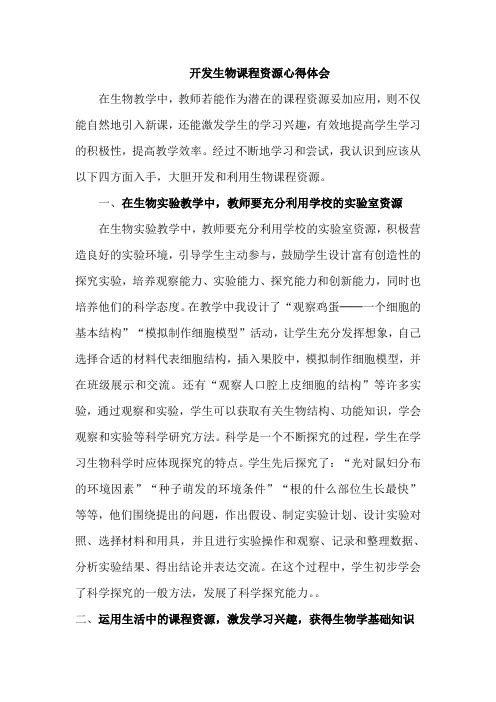 开发生物课程资源心得体会

在生物教学中，教师若能作为潜在的课程资源妥加应用，则不仅能自然地引入新课，还能激发学生的学习兴趣，有效地提高学生学习的积极性，提高教学效率。经过不断地学习和尝试，我认识到应该从以下四方面入手，大胆开发和利用生物课程资源。

一、在生物实验教学中，教师要充分利用学校的实验室资源

在生物实验教学中，教师要充分利用学校的实验室资源，积极营造良好的实验环境，引导学生主动参与，鼓励学生设计富有创造性的探究实验，培养观察能力、实验能力、探究能力和创新能力，同时也培养他们的科学态度。在教学中我设计了“观察鸡蛋——一个细胞的基本结构”“模拟制作细胞模型”活动，让学生充分发挥想象，自己选择合适的材料代表细胞结构，插入果胶中，模拟制作细胞模型，并在班级展示和交流。还有“观察人口腔上皮细胞的结构”等许多实验，通过观察和实验，学生可以获取有关生物结构、功能知识，学会观察和实验等科学研究方法。科学是一个不断探究的过程，学生在学习生物科学时应体现探究的特点。学生先后探究了：“光对鼠妇分布的环境因素”“种子萌发的环境条件”“根的什么部位生长最快”等等，他们围绕提出的问题，作出假设、制定实验计划、设计实验对照、选择材料和用具，并且进行实验操作和观察、记录和整理数据、分析实验结果、得出结论并表达交流。在这个过程中，学生初步学会了科学探究的一般方法，发展了科学探究能力。。

二、运用生活中的课程资源，激发学习兴趣，获得生物学基础知识